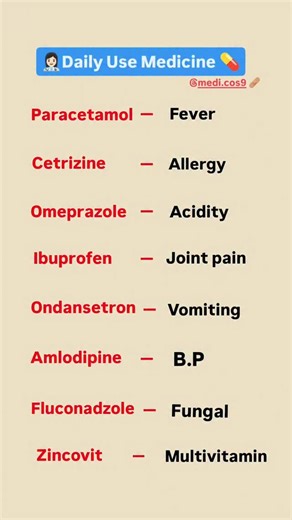 Daily Use Medicine

@medi.cos9

Paracetamol — Fever

Cetrizine — Allergy

Omeprazole — Acidity

Ibuprofen — Joint pain

Ondansetron — Vomiting

Amlodipine — B.P

Fluconadzole — Fungal

Zincovit — Multivitamin